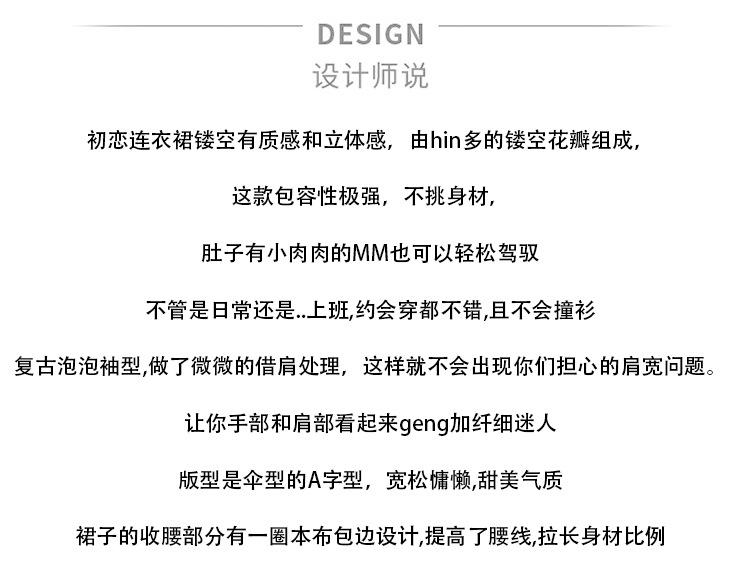 DESIGN
设计师说

初恋连衣裙镂空有质感和立体感，由hin多的镂空花瓣组成，

这款包容性极强，不挑身材，

肚子有小肉肉的MM也可以轻松驾驭

不管是日常还是..上班,约会穿都不错,且不会撞衫

复古泡泡袖型,做了微微的借肩处理，这样就不会出现你们担心的肩宽问题。

让你手部和肩部看起来geng加纤细迷人

版型是伞型的A字型，宽松慵懒,甜美气质

裙子的收腰部分有一圈本布包边设计,提高了腰线,拉长身材比例